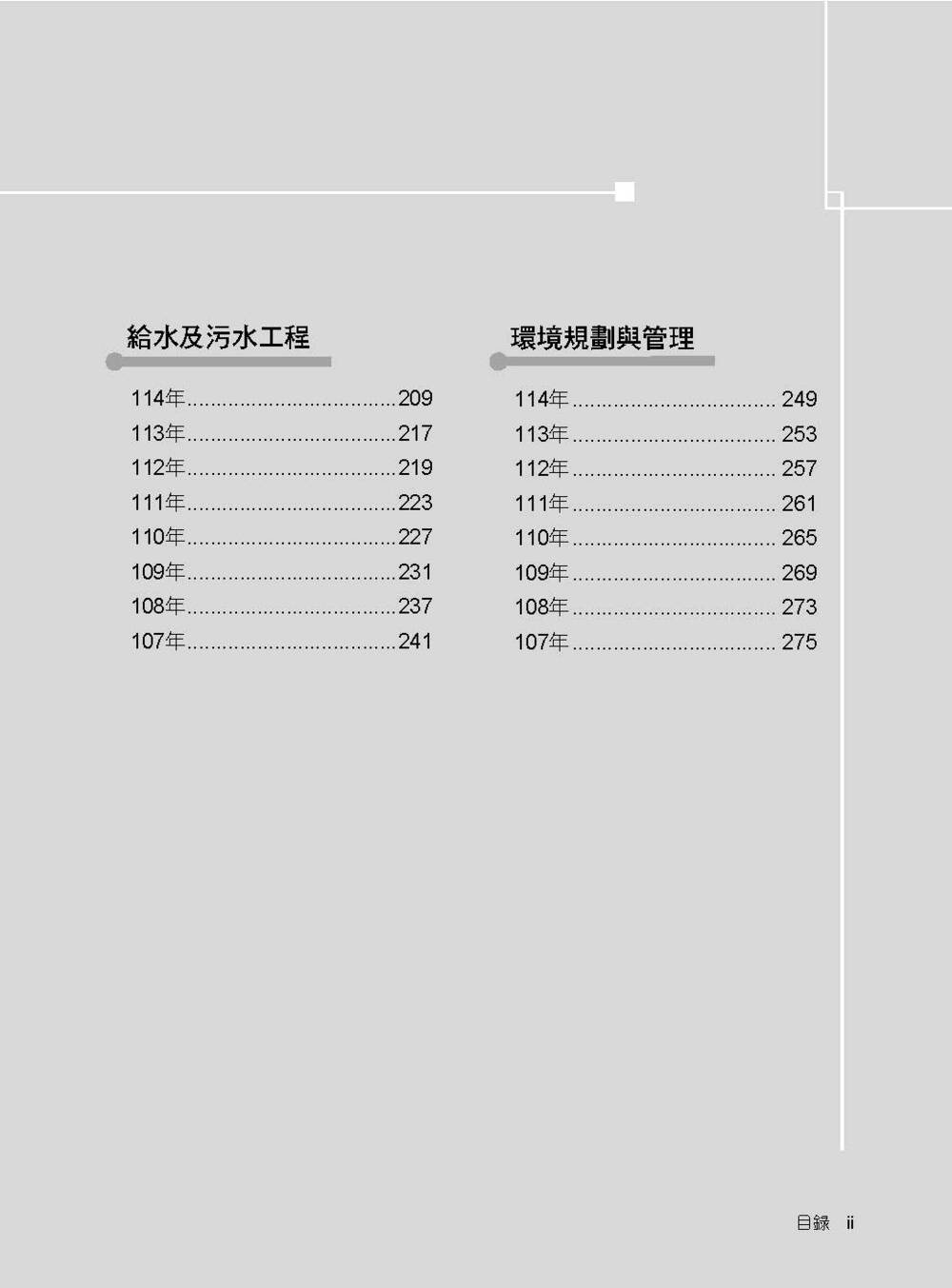 給水及污水工程

114年 209
113年 217
112年 219
111年 223
110年 227
109年 231
108年 237
107年 241

環境規劃與管理

114年 249
113年 253
112年 257
111年 261
110年 265
109年 269
108年 273
107年 275

目錄 ii